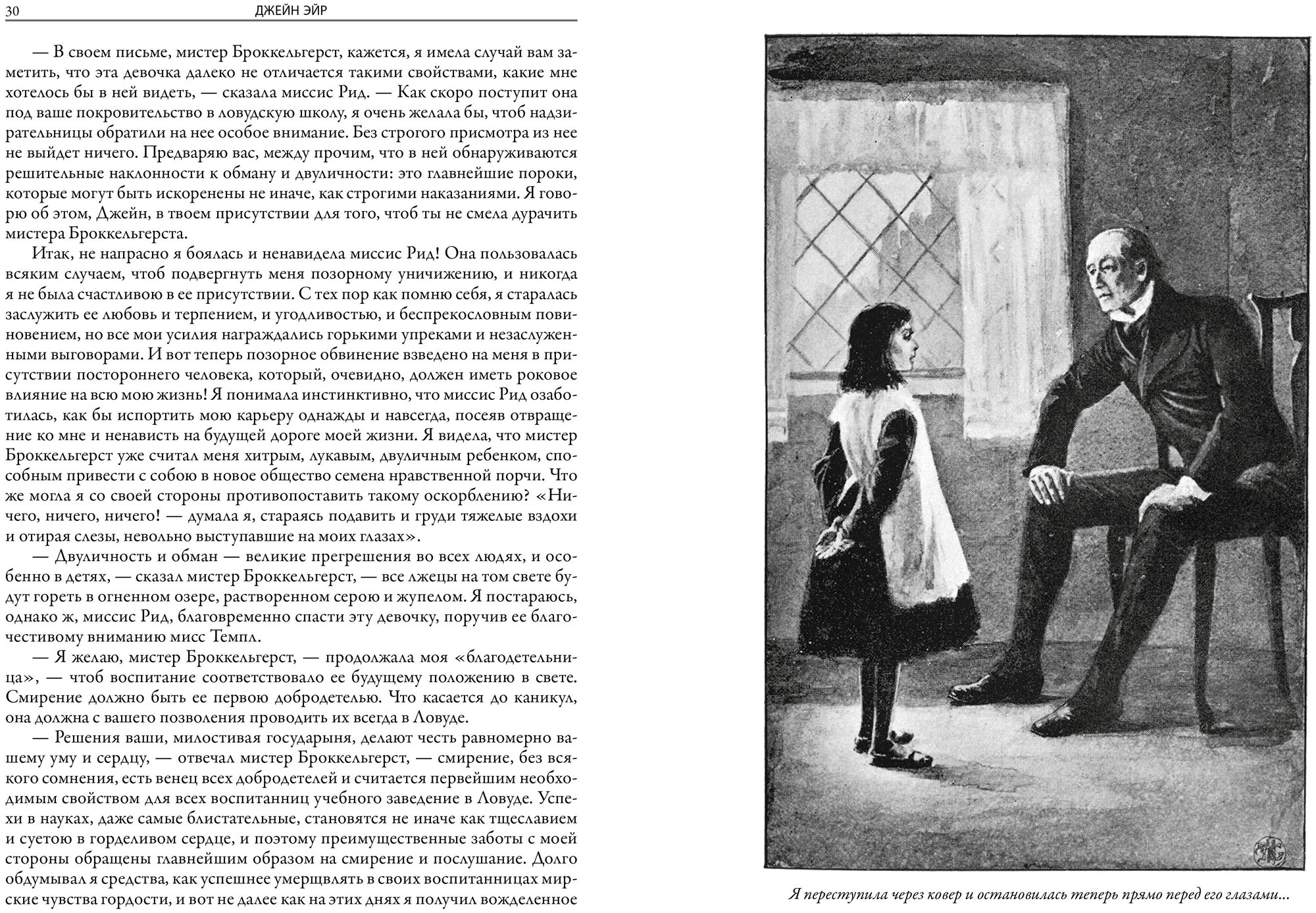 30 ДЖЕЙН ЭЙР

— В своем письме, мистер Броккельгерст, кажется, я имела случай вам заметить, что эта девочка далеко не отличается такими свойствами, какие мне хотелось бы в ней видеть, — сказала миссис Рид. — Как скоро поступит она под ваше покровительство в ловудскую школу, я очень желала бы, чтоб надзирательницы обратили на нее особое внимание. Без строгого присмотра из нее не выйдет ничего. Предваряю вас, между прочим, что в ней обнаруживаются решительные наклонности к обману и двуличности: это главнейшие пороки, которые могут быть искоренены не иначе, как строгими наказаниями. Я говорю об этом, Джейн, в твоем присутствии для того, чтоб ты не смела дурачить мистера Броккельгерста.

Итак, не напрасно я боялась и ненавидела миссис Рид! Она пользовалась всяким случаем, чтоб подвергнуть меня позорному уничижению, и никогда я не была счастливою в ее присутствии. С тех пор как помню себя, я старалась заслужить ее любовь и терпением, и угодливостью, и беспрекословным повиновением, но все мои усилия награждались горькими упреками и незаслуженными выговорами. И вот теперь позорное обвинение взведено на меня в присутствии постороннего человека, который, очевидно, должен иметь роковое влияние на всю мою жизнь! Я понимала инстинктивно, что миссис Рид озаботилась, как бы испортить мою карьеру однажды и навсегда, посеяв отвращение ко мне и ненависть на будущей дороге моей жизни. Я видела, что мистер Броккельгерст уже считал меня хитрым, лукавым, двуличным ребенком, способным привести с собою в новое общество семена нравственной порчи. Что же могла я со своей стороны противопоставить такому оскорблению? «Ничего, ничего, ничего! — думала я, стараясь подавить и груди тяжелые вздохи и отирая слезы, невольно выступавшие на моих глазах».

— Двуличность и обман — великие прегрешения во всех людях, и особенно в детях, — сказал мистер Броккельгерст, — все лжецы на том свете будут гореть в огненном озере, растворенном серою и жупелом. Я постараюсь, однако ж, миссис Рид, благовременно спасти эту девочку, поручив ее благочестивому вниманию мисс Темпл.

— Я желаю, мистер Броккельгерст, — продолжала моя «благодетельница», — чтоб воспитание соответствовало ее будущему положению в свете. Смирение должно быть ее первою добродетелью. Что касается до каникул, она должна с вашего позволения проводить их всегда в Ловуде.

— Решения ваши, милостивая государыня, делают честь равномерно вашему уму и сердцу, — отвечал мистер Броккельгерст, — смирение, без всякого сомнения, есть венец всех добродетелей и считается первейшим необходимым свойством для всех воспитанниц учебного заведение в Ловуде. Успехи в науках, даже самые блистательные, становятся не иначе как тщеславием и суетою в горделивом сердце, и поэтому преимущественные заботы с моей стороны обращены главнейшим образом на смирение и послушание. Долго обдумывал я средства, как успешнее умерщвлять в своих воспитанницах мирские чувства гордости, и вот не далее как на этих днях я получил вожделенное

Я переступила через ковер и остановилась теперь прямо перед его глазами...